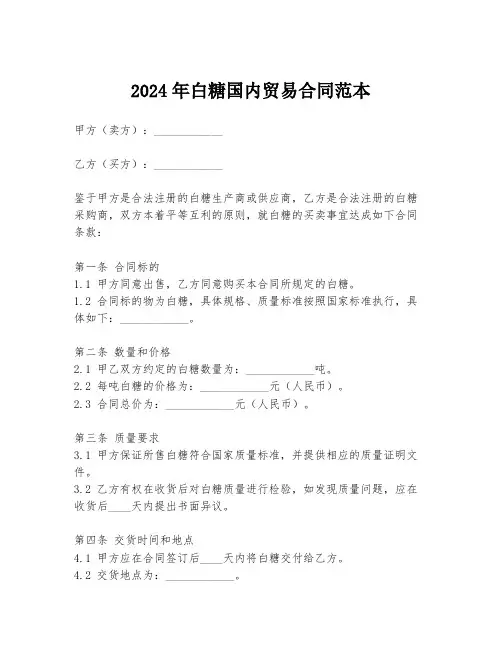 2024年白糖国内贸易合同范本

甲方（卖方）：____________

乙方（买方）：____________

鉴于甲方是合法注册的白糖生产商或供应商，乙方是合法注册的白糖采购商，双方本着平等互利的原则，就白糖的买卖事宜达成如下合同条款：

第一条 合同标的
1.1 甲方同意出售，乙方同意购买本合同所规定的白糖。
1.2 合同标的物为白糖，具体规格、质量标准按照国家标准执行，具体如下：____________。

第二条 数量和价格
2.1 甲乙双方约定的白糖数量为：____________吨。
2.2 每吨白糖的价格为：____________元（人民币）。
2.3 合同总价为：____________元（人民币）。

第三条 质量要求
3.1 甲方保证所售白糖符合国家质量标准，并提供相应的质量证明文件。
3.2 乙方有权在收货后对白糖质量进行检验，如发现质量问题，应在收货后____天内提出书面异议。

第四条 交货时间和地点
4.1 甲方应在合同签订后____天内将白糖交付给乙方。
4.2 交货地点为：____________。